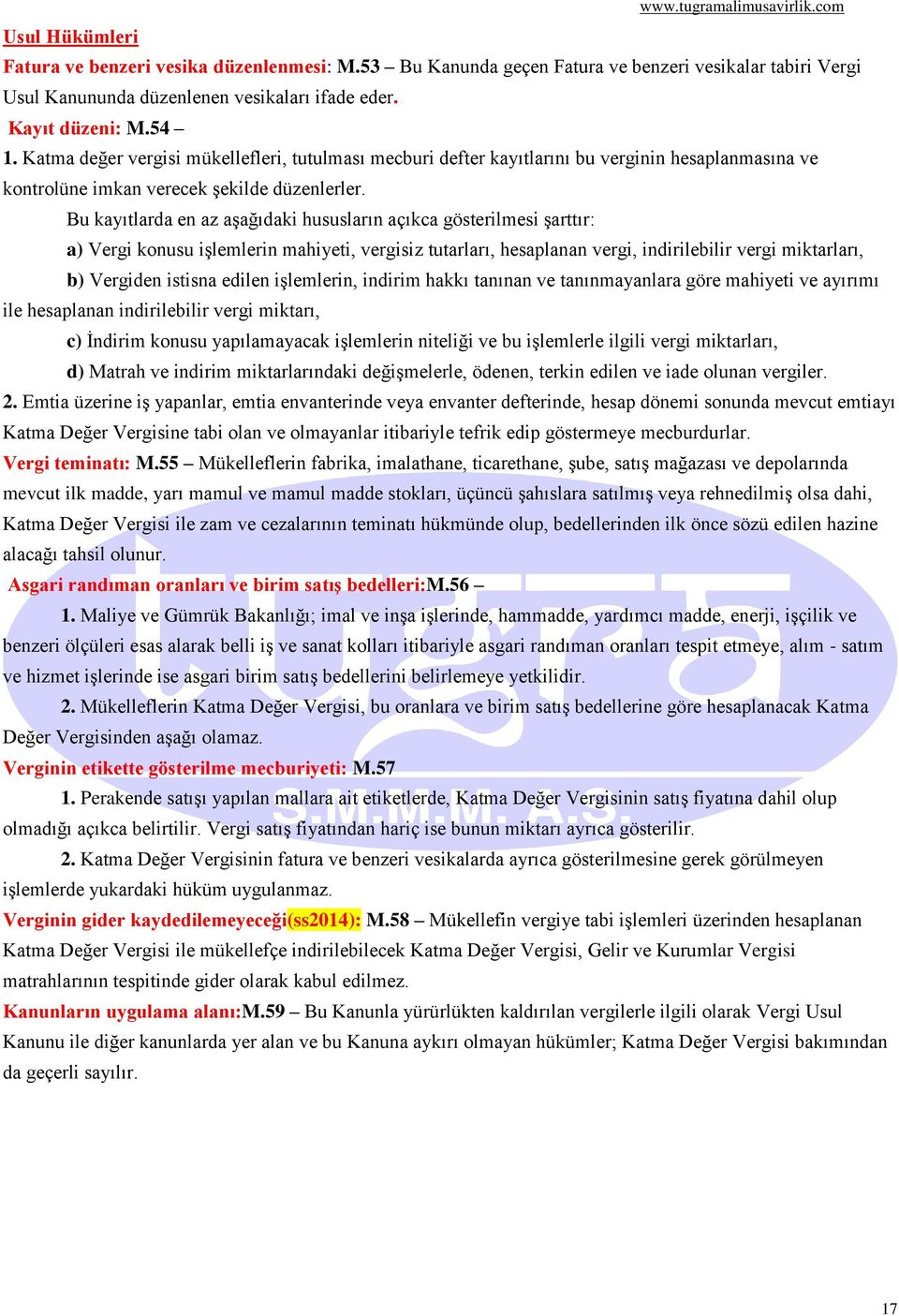 www.tugramalimusavirlik.com

Usul Hükümleri

Fatura ve benzeri vesika düzenlenmesi: M.53 – Bu Kanunda geçen Fatura ve benzeri vesikalar tabiri Vergi Usul Kanununda düzenlenen vesikaları ifade eder.

Kayıt düzeni: M.54 –

1. Katma değer vergisi mükellefleri, tutulması mecburi defter kayıtlarını bu verginin hesaplanmasına ve kontrolüne imkan verecek şekilde düzenlerler.

Bu kayıtlarda en az aşağıdaki hususların açıkca gösterilmesi şarttır:

a) Vergi konusu işlemlerin mahiyeti, vergisiz tutarları, hesaplanan vergi, indirilebilir vergi miktarları,

b) Vergiden istisna edilen işlemlerin, indirim hakkı tanınan ve tanınmayanlara göre mahiyeti ve ayırımı ile hesaplanan indirilebilir vergi miktarı,

c) İndirim konusu yapılamayacak işlemlerin niteliği ve bu işlemlerle ilgili vergi miktarları,

d) Matrah ve indirim miktarlarındaki değişmelerle, ödenen, terkin edilen ve iade olunan vergiler.

2. Emtia üzerine iş yapanlar, emtia envanterinde veya envanter defterinde, hesap dönemi sonunda mevcut emtiayı Katma Değer Vergisine tabi olan ve olmayanlar itibariyle tefrik edip göstermeye mecburdurlar.

Vergi teminatı: M.55 – Mükelleflerin fabrika, imalathane, ticarethane, şube, satış mağazası ve depolarında mevcut ilk madde, yarı mamul ve mamul madde stokları, üçüncü şahıslara satılmış veya rehnedilmiş olsa dahi, Katma Değer Vergisi ile zam ve cezalarının teminatı hükmünde olup, bedellerinden ilk önce sözü edilen hazine alacağı tahsil olunur.

Asgari randıman oranları ve birim satış bedelleri:M.56 –

1. Maliye ve Gümrük Bakanlığı; imal ve inşa işlerinde, hammadde, yardımcı madde, enerji, işçilik ve benzeri ölçüleri esas alarak belli iş ve sanat kolları itibariyle asgari randıman oranları tespit etmeye, alım - satım ve hizmet işlerinde ise asgari birim satış bedellerini belirlemeye yetkilidir.

2. Mükelleflerin Katma Değer Vergisi, bu oranlara ve birim satış bedellerine göre hesaplanacak Katma Değer Vergisinden aşağı olamaz.

Verginin etikette gösterilme mecburiyeti: M.57

1. Perakende satışı yapılan mallara ait etiketlerde, Katma Değer Vergisinin satış fiyatına dahil olup olmadığı açıkca belirtilir. Vergi satış fiyatından hariç ise bunun miktarı ayrıca gösterilir.

2. Katma Değer Vergisinin fatura ve benzeri vesikalarda ayrıca gösterilmesine gerek görülmeyen işlemlerde yukardaki hüküm uygulanmaz.

Verginin gider kaydedilemeyeceği(ss2014): M.58 – Mükellefin vergiye tabi işlemleri üzerinden hesaplanan Katma Değer Vergisi ile mükellefçe indirilebilecek Katma Değer Vergisi, Gelir ve Kurumlar Vergisi matrahlarının tespitinde gider olarak kabul edilmez.

Kanunların uygulama alanı:M.59 – Bu Kanunla yürürlükten kaldırılan vergilerle ilgili olarak Vergi Usul Kanunu ile diğer kanunlarda yer alan ve bu Kanuna aykırı olmayan hükümler; Katma Değer Vergisi bakımından da geçerli sayılır.

tuğra S.M.M.M. A.Ş.

17